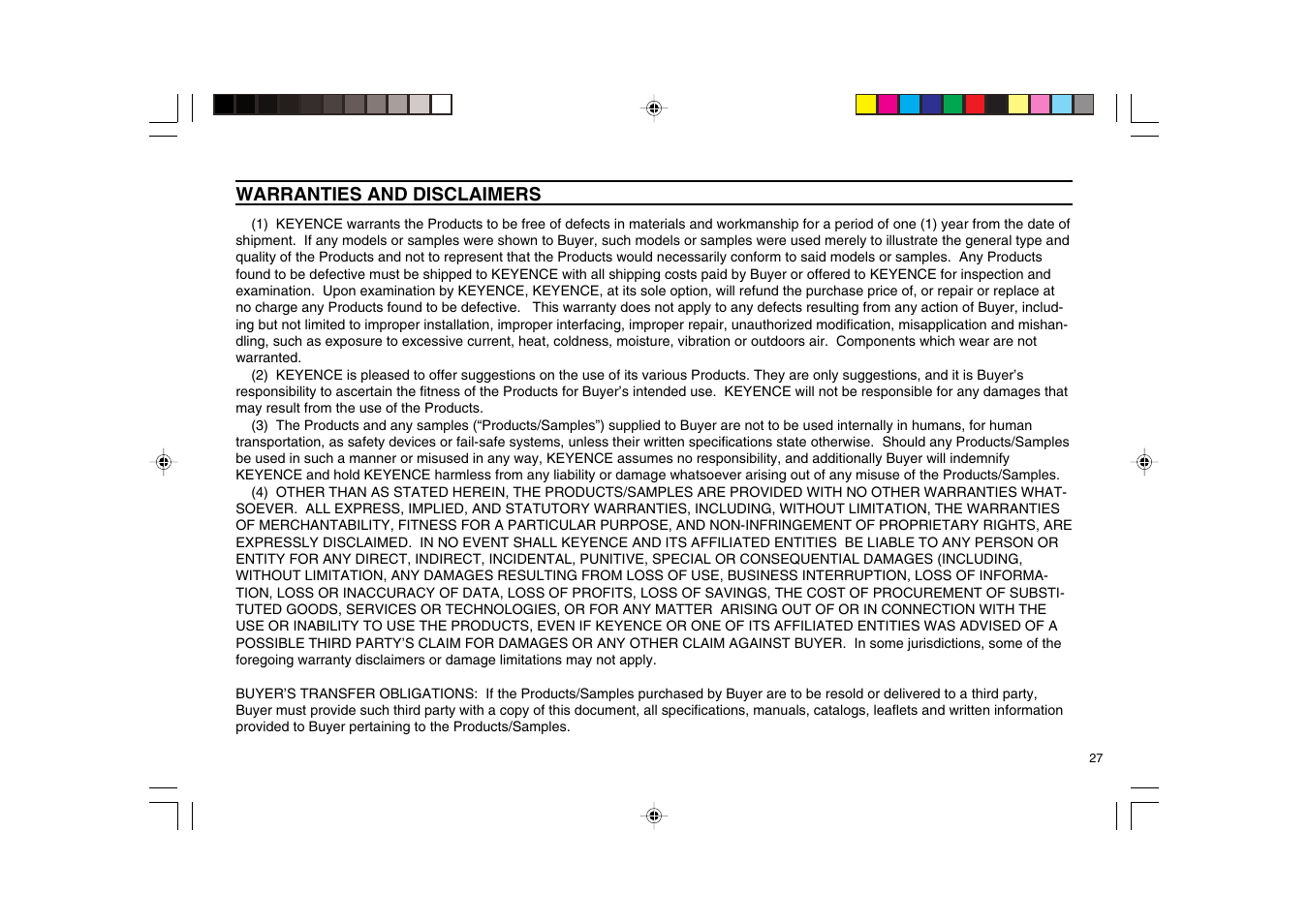 WARRANTIES AND DISCLAIMERS

(1) KEYENCE warrants the Products to be free of defects in materials and workmanship for a period of one (1) year from the date of shipment. If any models or samples were shown to Buyer, such models or samples were used merely to illustrate the general type and quality of the Products and not to represent that the Products would necessarily conform to said models or samples. Any Products found to be defective must be shipped to KEYENCE with all shipping costs paid by Buyer or offered to KEYENCE for inspection and examination. Upon examination by KEYENCE, KEYENCE, at its sole option, will refund the purchase price of, or repair or replace at no charge any Products found to be defective. This warranty does not apply to any defects resulting from any action of Buyer, including but not limited to improper installation, improper interfacing, improper repair, unauthorized modification, misapplication and mishandling, such as exposure to excessive current, heat, coldness, moisture, vibration or outdoors air. Components which wear are not warranted.

(2) KEYENCE is pleased to offer suggestions on the use of its various Products. They are only suggestions, and it is Buyer's responsibility to ascertain the fitness of the Products for Buyer's intended use. KEYENCE will not be responsible for any damages that may result from the use of the Products.

(3) The Products and any samples ("Products/Samples") supplied to Buyer are not to be used internally in humans, for human transportation, as safety devices or fail-safe systems, unless their written specifications state otherwise. Should any Products/Samples be used in such a manner or misused in any way, KEYENCE assumes no responsibility, and additionally Buyer will indemnify KEYENCE and hold KEYENCE harmless from any liability or damage whatsoever arising out of any misuse of the Products/Samples.

(4) OTHER THAN AS STATED HEREIN, THE PRODUCTS/SAMPLES ARE PROVIDED WITH NO OTHER WARRANTIES WHATSOEVER. ALL EXPRESS, IMPLIED, AND STATUTORY WARRANTIES, INCLUDING, WITHOUT LIMITATION, THE WARRANTIES OF MERCHANTABILITY, FITNESS FOR A PARTICULAR PURPOSE, AND NON-INFRINGEMENT OF PROPRIETARY RIGHTS, ARE EXPRESSLY DISCLAIMED. IN NO EVENT SHALL KEYENCE AND ITS AFFILIATED ENTITIES BE LIABLE TO ANY PERSON OR ENTITY FOR ANY DIRECT, INDIRECT, INCIDENTAL, PUNITIVE, SPECIAL OR CONSEQUENTIAL DAMAGES (INCLUDING, WITHOUT LIMITATION, ANY DAMAGES RESULTING FROM LOSS OF USE, BUSINESS INTERRUPTION, LOSS OF INFORMATION, LOSS OR INACCURACY OF DATA, LOSS OF PROFITS, LOSS OF SAVINGS, THE COST OF PROCUREMENT OF SUBSTITUTED GOODS, SERVICES OR TECHNOLOGIES, OR FOR ANY MATTER ARISING OUT OF OR IN CONNECTION WITH THE USE OR INABILITY TO USE THE PRODUCTS, EVEN IF KEYENCE OR ONE OF ITS AFFILIATED ENTITIES WAS ADVISED OF A POSSIBLE THIRD PARTY'S CLAIM FOR DAMAGES OR ANY OTHER CLAIM AGAINST BUYER. In some jurisdictions, some of the foregoing warranty disclaimers or damage limitations may not apply.

BUYER'S TRANSFER OBLIGATIONS: If the Products/Samples purchased by Buyer are to be resold or delivered to a third party, Buyer must provide such third party with a copy of this document, all specifications, manuals, catalogs, leaflets and written information provided to Buyer pertaining to the Products/Samples.

27